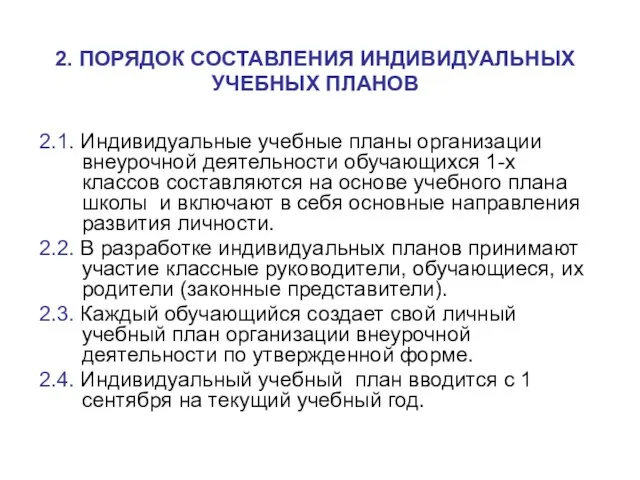 2. ПОРЯДОК СОСТАВЛЕНИЯ ИНДИВИДУАЛЬНЫХ УЧЕБНЫХ ПЛАНОВ

2.1. Индивидуальные учебные планы организации внеурочной деятельности обучающихся 1-х классов составляются на основе учебного плана школы и включают в себя основные направления развития личности.

2.2. В разработке индивидуальных планов принимают участие классные руководители, обучающиеся, их родители (законные представители).

2.3. Каждый обучающийся создает свой личный учебный план организации внеурочной деятельности по утвержденной форме.

2.4. Индивидуальный учебный план вводится с 1 сентября на текущий учебный год.